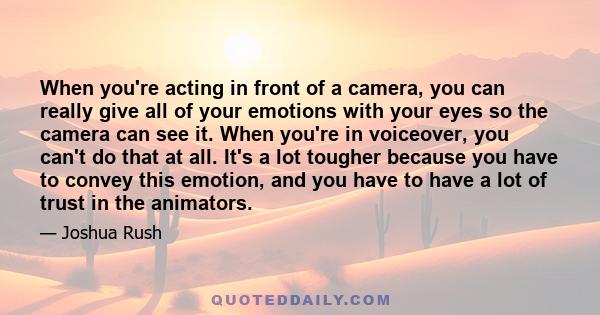 When you're acting in front of a camera, you can really give all of your emotions with your eyes so the camera can see it. When you're in voiceover, you can't do that at all. It's a lot tougher because you have to convey this emotion, and you have to have a lot of trust in the animators.

— Joshua Rush

QUOTEDDAILY.COM